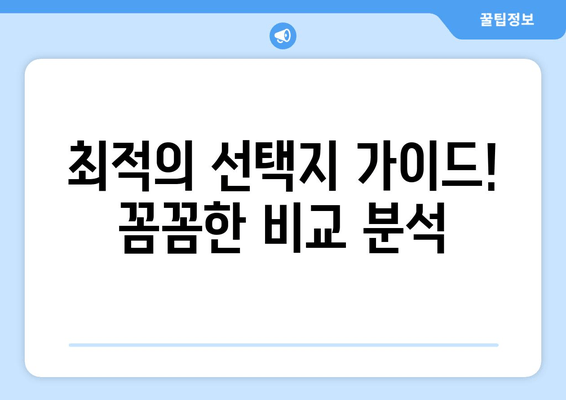 꿀팁정보

최적의 선택지 가이드! 꼼꼼한 비교 분석